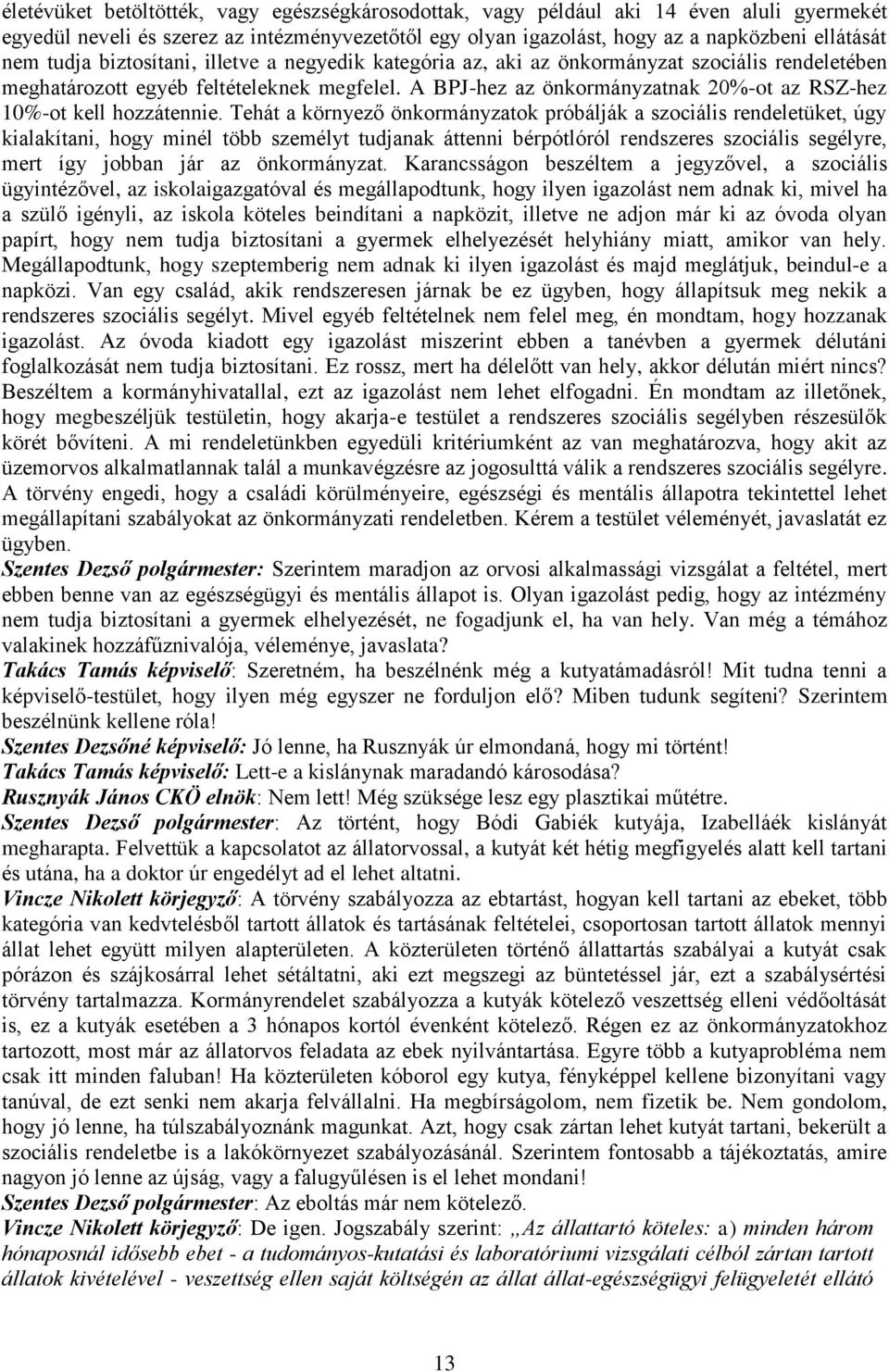 életévüket betöltötték, vagy egészségkárosodottak, vagy például aki 14 éven aluli gyermekét egyedül neveli és szerez az intézményvezetőtől egy olyan igazolást, hogy az a napközbeni ellátását nem tudja biztosítani, illetve a negyedik kategória az, aki az önkormányzat szociális rendeletében meghatározott egyéb feltételeknek megfelel. A BPJ-hez az önkormányzatnak 20%-ot az RSZ-hez 10%-ot kell hozzátennie. Tehát a környező önkormányzatok próbálják a szociális rendeletüket, úgy kialakítani, hogy minél több személyt tudjanak áttenni bérpótlóról rendszeres szociális segélyre, mert így jobban jár az önkormányzat. Karancsságon beszéltem a jegyzővel, a szociális ügyintézővel, az iskolaigazgatóval és megállapodtunk, hogy ilyen igazolást nem adnak ki, mivel ha a szülő igényli, az iskola köteles beindítani a napközit, illetve ne adjon már ki az óvoda olyan papírt, hogy nem tudja biztosítani a gyermek elhelyezését helyhiány miatt, amikor van hely. Megállapodtunk, hogy szeptemberig nem adnak ki ilyen igazolást és majd meglátjuk, beindul-e a napközi. Van egy család, akik rendszeresen járnak be ez ügyben, hogy állapítsuk meg nekik a rendszeres szociális segélyt. Mivel egyéb feltételnek nem felel meg, én mondtam, hogy hozzanak igazolást. Az óvoda kiadott egy igazolást miszerint ebben a tanévben a gyermek délutáni foglalkozását nem tudja biztosítani. Ez rossz, mert ha délelőtt van hely, akkor délután miért nincs? Beszéltem a kormányhivatallal, ezt az igazolást nem lehet elfogadni. Én mondtam az illetőnek, hogy megbeszéljük testületin, hogy akarja-e testület a rendszeres szociális segélyben részesülők körét bővíteni. A mi rendeletünkben egyedüli kritériumként az van meghatározva, hogy akit az üzemorvos alkalmatlannak talál a munkavégzésre az jogosulttá válik a rendszeres szociális segélyre. A törvény engedi, hogy a családi körülményeire, egészségi és mentális állapotra tekintettel lehet megállapítani szabályokat az önkormányzati rendeletben. Kérem a testület véleményét, javaslatát ez ügyben.
Szentes Dezső polgármester: Szerintem maradjon az orvosi alkalmassági vizsgálat a feltétel, mert ebben benne van az egészségügyi és mentális állapot is. Olyan igazolást pedig, hogy az intézmény nem tudja biztosítani a gyermek elhelyezését, ne fogadjunk el, ha van hely. Van még a témához valakinek hozzáfűznivalója, véleménye, javaslata?
Takács Tamás képviselő: Szeretném, ha beszélnénk még a kutyatámadásról! Mit tudna tenni a képviselő-testület, hogy ilyen még egyszer ne forduljon elő? Miben tudunk segíteni? Szerintem beszélnünk kellene róla!
Szentes Dezsőné képviselő: Jó lenne, ha Rusznyák úr elmondaná, hogy mi történt!
Takács Tamás képviselő: Lett-e a kislánynak maradandó károsodása?
Rusznyák János CKÖ elnök: Nem lett! Még szüksége lesz egy plasztikai műtétre.
Szentes Dezső polgármester: Az történt, hogy Bódi Gabiék kutyája, Izabelláék kislányát megharapta. Felvettük a kapcsolatot az állatorvossal, a kutyát két hétig megfigyelés alatt kell tartani és utána, ha a doktor úr engedélyt ad el lehet altatni.
Vincze Nikolett körjegyző: A törvény szabályozza az ebtartást, hogyan kell tartani az ebeket, több kategória van kedvtelésből tartott állatok és tartásának feltételei, csoportosan tartott állatok mennyi állat lehet együtt milyen alapterületen. A közterületen történő állattartás szabályai a kutyát csak pórázon és szájkosárral lehet sétáltatni, aki ezt megszegi az büntetéssel jár, ezt a szabálysértési törvény tartalmazza. Kormányrendelet szabályozza a kutyák kötelező veszettség elleni védőoltását is, ez a kutyák esetében a 3 hónapos kortól évenként kötelező. Régen ez az önkormányzatokhoz tartozott, most már az állatorvos feladata az ebek nyilvántartása. Egyre több a kutyaprobléma nem csak itt minden faluban! Ha közterületen kóborol egy kutya, fényképpel kellene bizonyítani vagy tanúval, de ezt senki nem akarja felvállalni. Ha megbírságolom, nem fizetik be. Nem gondolom, hogy jó lenne, ha túlszabályoznánk magunkat. Azt, hogy csak zártan lehet kutyát tartani, bekerült a szociális rendeletbe is a lakókörnyezet szabályozásánál. Szerintem fontosabb a tájékoztatás, amire nagyon jó lenne az újság, vagy a falugyűlésen is el lehet mondani!
Szentes Dezső polgármester: Az eboltás már nem kötelező.
Vincze Nikolett körjegyző: De igen. Jogszabály szerint: „Az állattartó köteles: a) minden három hónaposnál idősebb ebet - a tudományos-kutatási és laboratóriumi vizsgálati célból zártan tartott állatok kivételével - veszettség ellen saját költségén az állat állat-egészségügyi felügyeletét ellátó

13